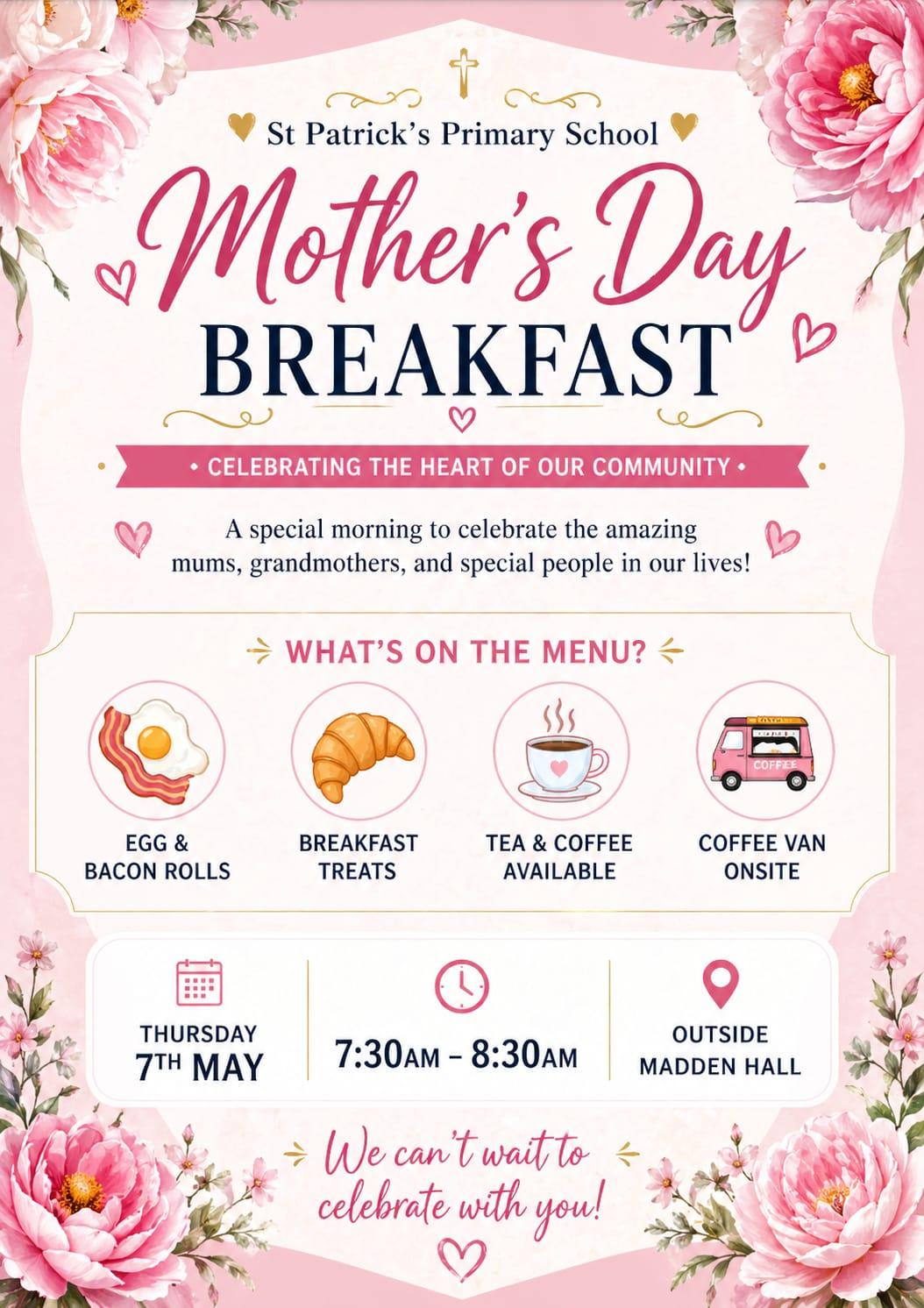 St Patrick's Primary School

Mother's Day
BREAKFAST

• CELEBRATING THE HEART OF OUR COMMUNITY •

A special morning to celebrate the amazing mums, grandmothers, and special people in our lives!

WHAT'S ON THE MENU?

COFFEE

EGG & BACON ROLLS

BREAKFAST TREATS

TEA & COFFEE AVAILABLE

COFFEE VAN ONSITE

THURSDAY
7TH MAY

7:30AM – 8:30AM

OUTSIDE MADDEN HALL

We can't wait to celebrate with you!